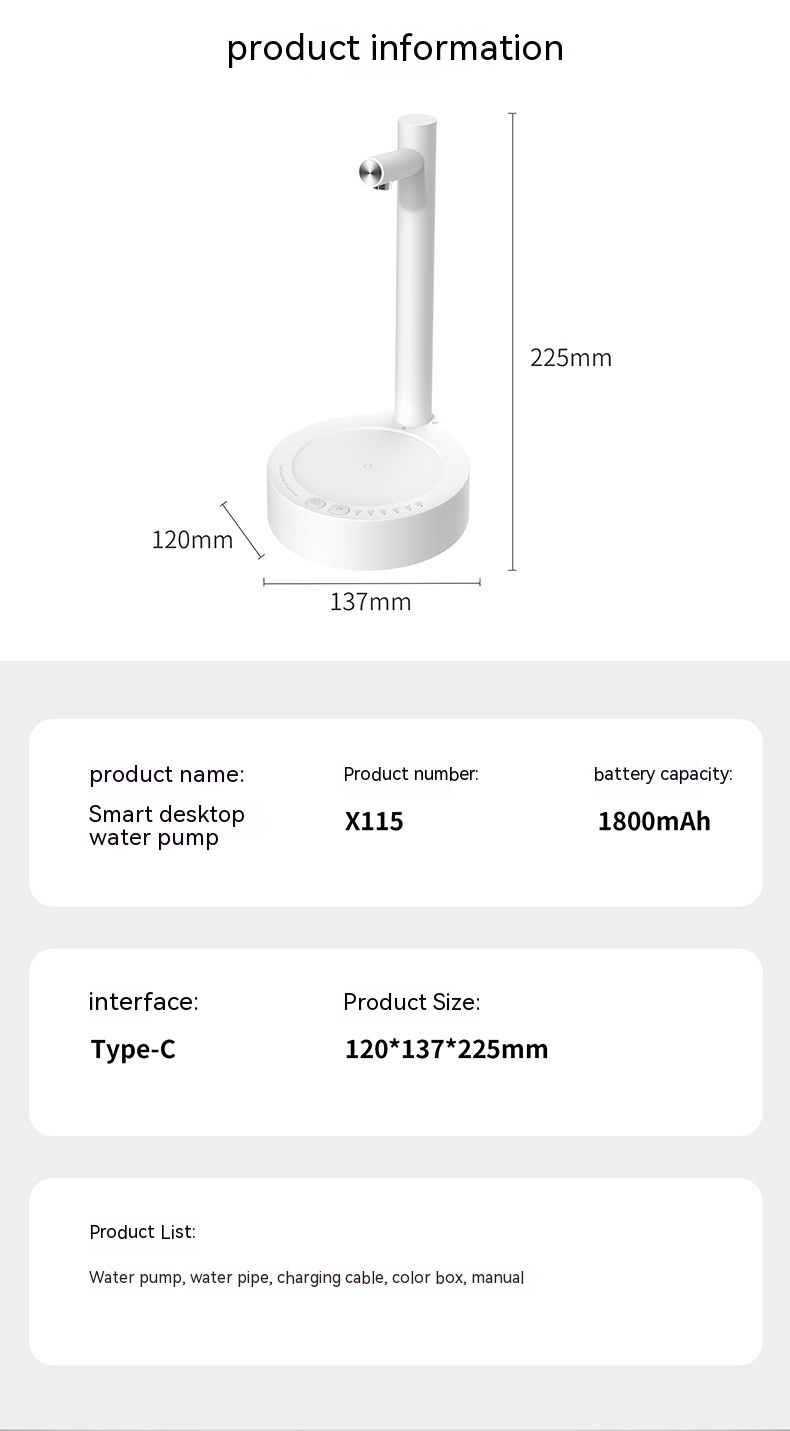 product information

225mm

120mm

137mm

product name:

Smart desktop water pump

Product number:

X115

battery capacity:

1800mAh

interface:

Type-C

Product Size:

120*137*225mm

Product List:

Water pump, water pipe, charging cable, color box, manual